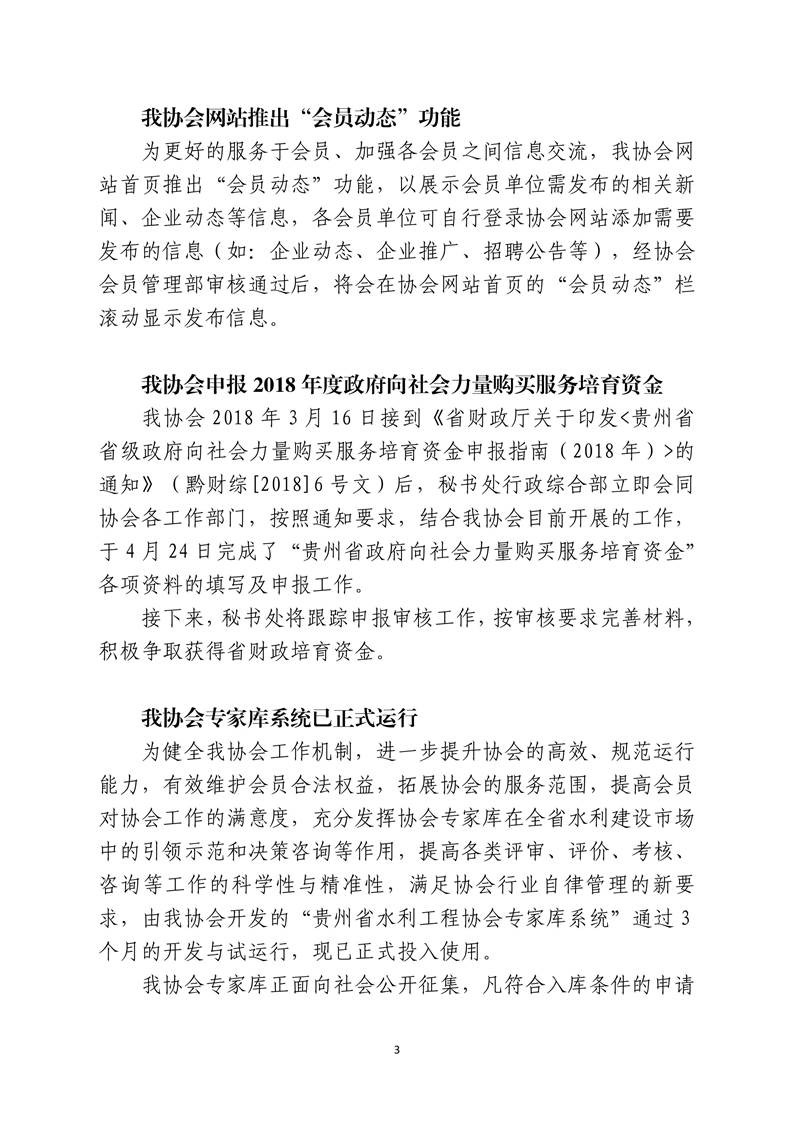 我协会网站推出“会员动态”功能

为更好的服务于会员、加强各会员之间信息交流，我协会网站首页推出“会员动态”功能，以展示会员单位需发布的相关新闻、企业动态等信息，各会员单位可自行登录协会网站添加需要发布的信息（如：企业动态、企业推广、招聘公告等），经协会会员管理部审核通过后，将会在协会网站首页的“会员动态”栏滚动显示发布信息。

我协会申报 2018 年度政府向社会力量购买服务培育资金

我协会 2018 年 3 月 16 日接到《省财政厅关于印发<贵州省省级政府向社会力量购买服务培育资金申报指南（2018 年）>的通知》（黔财综[2018]6 号文）后，秘书处行政综合部立即会同协会各工作部门，按照通知要求，结合我协会目前开展的工作，于 4 月 24 日完成了“贵州省政府向社会力量购买服务培育资金”各项资料的填写及申报工作。

接下来，秘书处将跟踪申报审核工作，按审核要求完善材料，积极争取获得省财政培育资金。

我协会专家库系统已正式运行

为健全我协会工作机制，进一步提升协会的高效、规范运行能力，有效维护会员合法权益，拓展协会的服务范围，提高会员对协会工作的满意度，充分发挥协会专家库在全省水利建设市场中的引领示范和决策咨询等作用，提高各类评审、评价、考核、咨询等工作的科学性与精准性，满足协会行业自律管理的新要求，由我协会开发的“贵州省水利工程协会专家库系统”通过 3 个月的开发与试运行，现已正式投入使用。

我协会专家库正面向社会公开征集，凡符合入库条件的申请

3